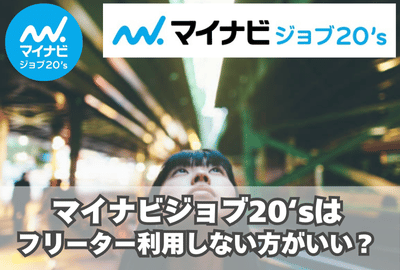 マイナビ
ジョブ20's

マイナビ ジョブ20's

マイナビジョブ20'sは
フリーター利用しない方がいい？